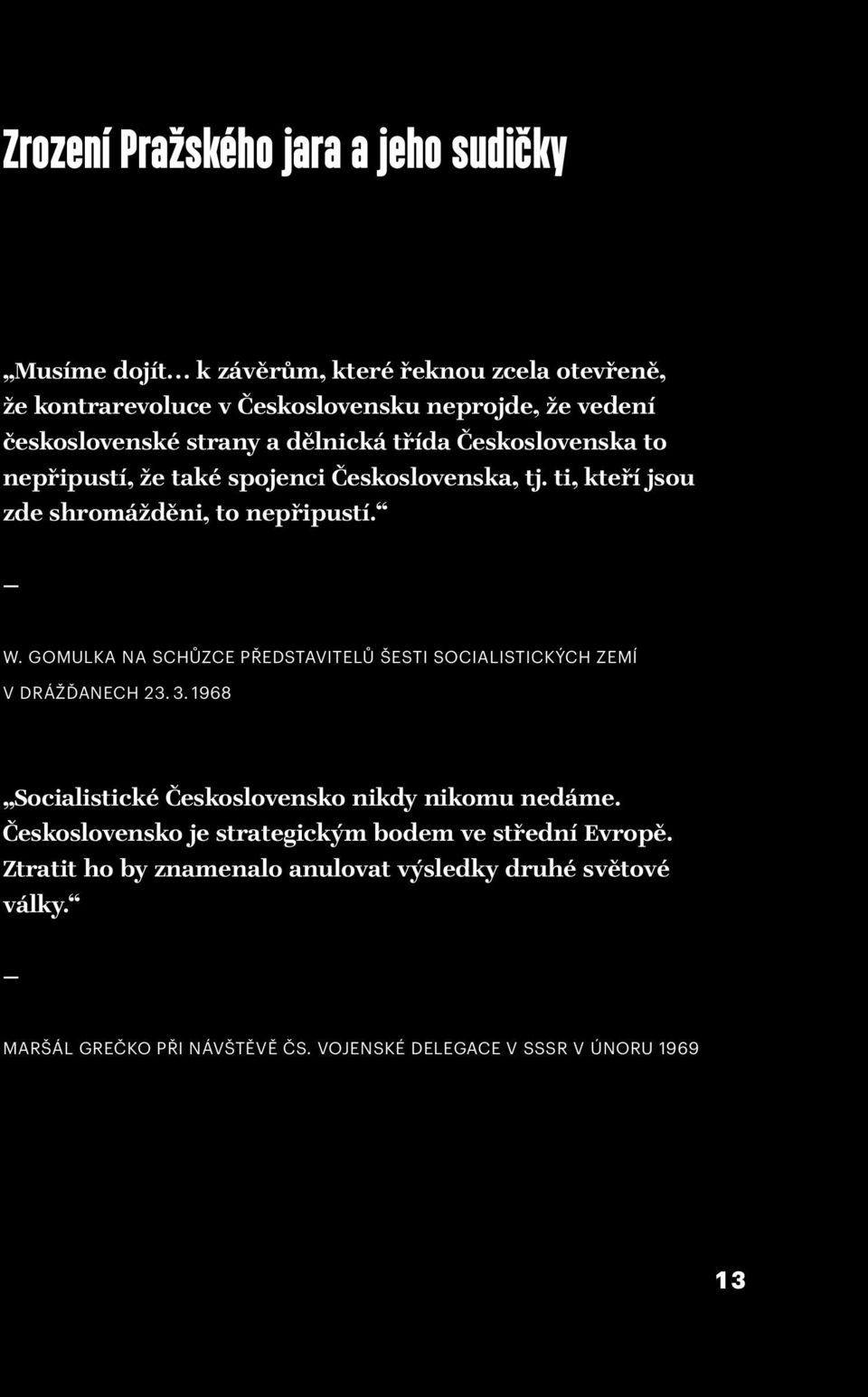 Zrození Pražského jara a jeho sudičky

„Musíme dojít… k závěrům, které řeknou zcela otevřeně, že kontrarevoluce v Československu neprojde, že vedení československé strany a dělnická třída Československa to nepřipustí, že také spojenci Československa, tj. ti, kteří jsou zde shromážděni, to nepřipustí.“

—

W. GOMULKA NA SCHŮZCE PŘEDSTAVITELŮ ŠESTI SOCIALISTICKÝCH ZEMÍ V DRÁŽĎANECH 23. 3. 1968

„Socialistické Československo nikdy nikomu nedáme. Československo je strategickým bodem ve střední Evropě. Ztratit ho by znamenalo anulovat výsledky druhé světové války.“

—

MARŠÁL GREČKO PŘI NÁVŠTĚVĚ ČS. VOJENSKÉ DELEGACE V SSSR V ÚNORU 1969

13